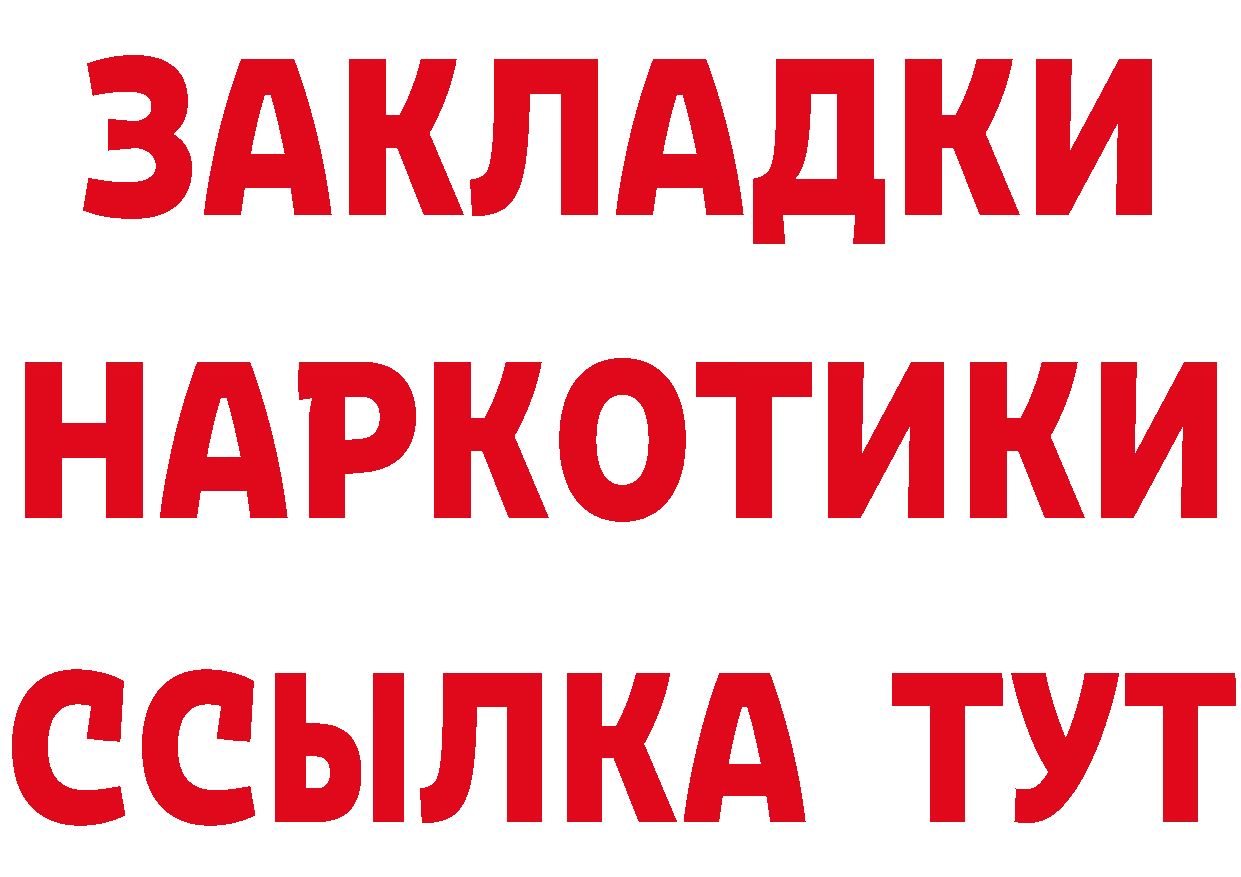 ЗАКЛАДКИ НАРКОТИКИ ССЫЛКА ТУТ